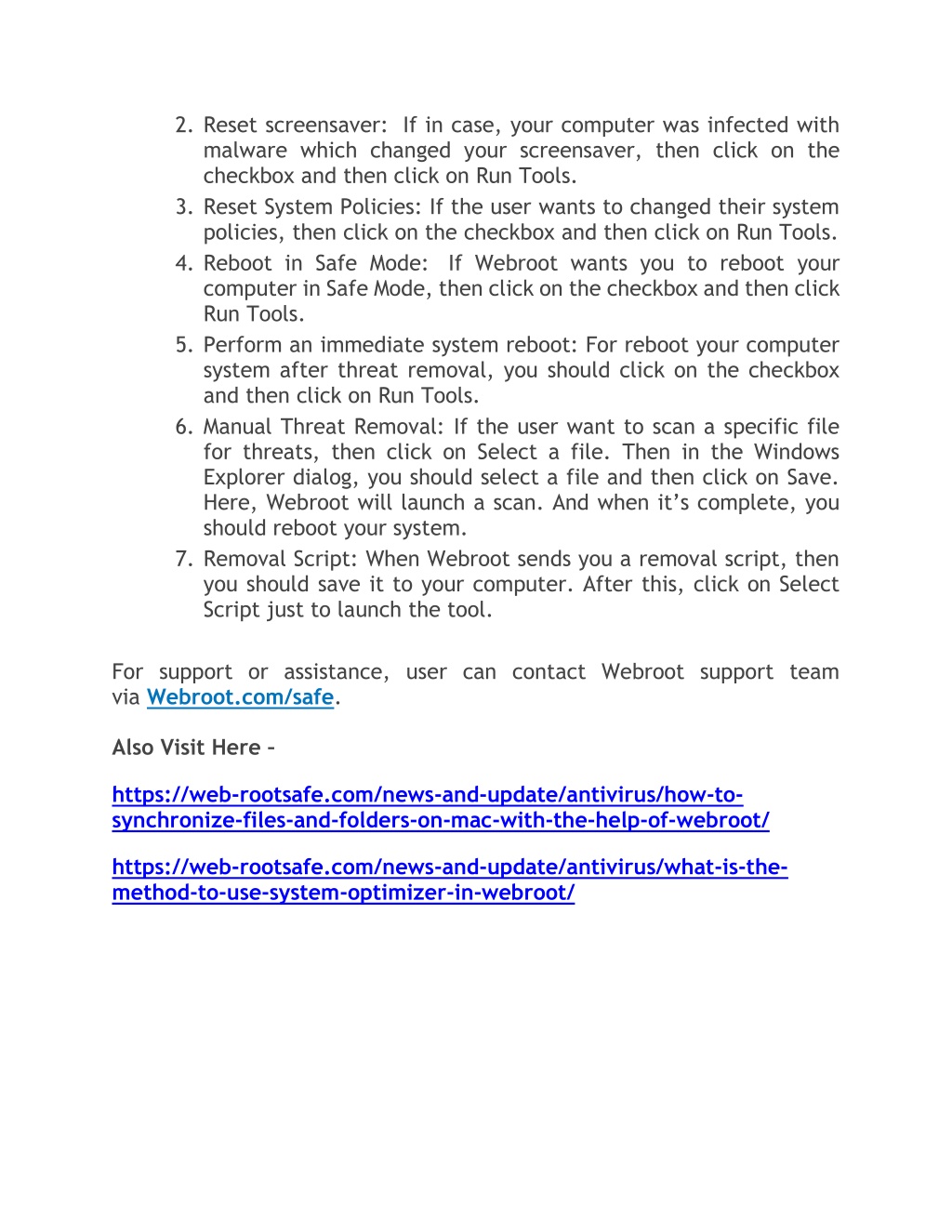 2. Reset screensaver: If in case, your computer was infected with malware which changed your screensaver, then click on the checkbox and then click on Run Tools.
3. Reset System Policies: If the user wants to changed their system policies, then click on the checkbox and then click on Run Tools.
4. Reboot in Safe Mode: If Webroot wants you to reboot your computer in Safe Mode, then click on the checkbox and then click Run Tools.
5. Perform an immediate system reboot: For reboot your computer system after threat removal, you should click on the checkbox and then click on Run Tools.
6. Manual Threat Removal: If the user want to scan a specific file for threats, then click on Select a file. Then in the Windows Explorer dialog, you should select a file and then click on Save. Here, Webroot will launch a scan. And when it's complete, you should reboot your system.
7. Removal Script: When Webroot sends you a removal script, then you should save it to your computer. After this, click on Select Script just to launch the tool.

For support or assistance, user can contact Webroot support team via Webroot.com/safe.

Also Visit Here –

https://web-rootsafe.com/news-and-update/antivirus/how-to-synchronize-files-and-folders-on-mac-with-the-help-of-webroot/

https://web-rootsafe.com/news-and-update/antivirus/what-is-the-method-to-use-system-optimizer-in-webroot/